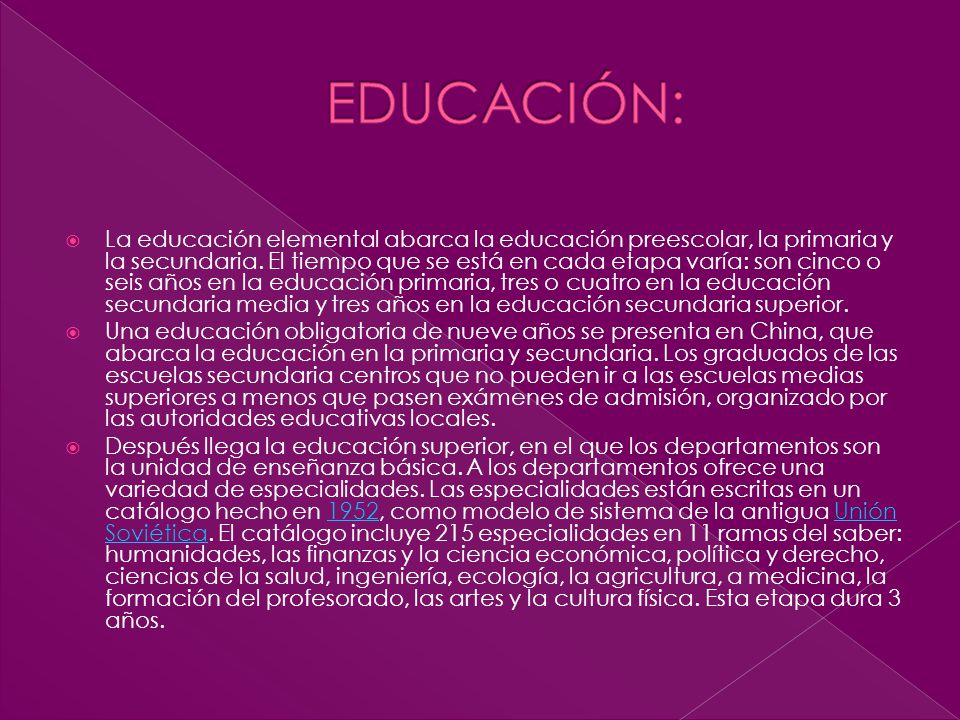 EDUCACIÓN:

La educación elemental abarca la educación preescolar, la primaria y la secundaria. El tiempo que se está en cada etapa varía: son cinco o seis años en la educación primaria, tres o cuatro en la educación secundaria media y tres años en la educación secundaria superior.

Una educación obligatoria de nueve años se presenta en China, que abarca la educación en la primaria y secundaria. Los graduados de las escuelas secundaria centros que no pueden ir a las escuelas medias superiores a menos que pasen exámenes de admisión, organizado por las autoridades educativas locales.

Después llega la educación superior, en el que los departamentos son la unidad de enseñanza básica. A los departamentos ofrece una variedad de especialidades. Las especialidades están escritas en un catálogo hecho en 1952, como modelo de sistema de la antigua Unión Soviética. El catálogo incluye 215 especialidades en 11 ramas del saber: humanidades, las finanzas y la ciencia económica, política y derecho, ciencias de la salud, ingeniería, ecología, la agricultura, a medicina, la formación del profesorado, las artes y la cultura física. Esta etapa dura 3 años.